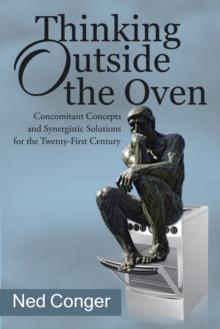 Thinking Outside the Oven

Concomitant Concepts and Synergistic Solutions for the Twenty-First Century

Ned Conger